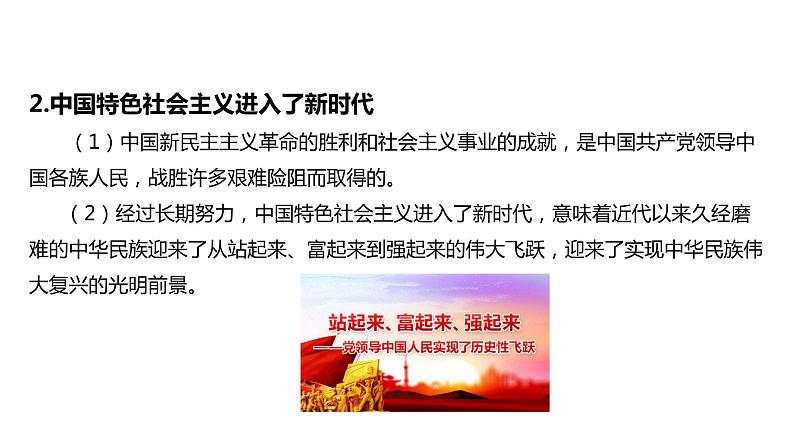 2.中国特色社会主义进入了新时代

（1）中国新民主主义革命的胜利和社会主义事业的成就，是中国共产党领导中国各族人民，战胜许多艰难险阻而取得的。

（2）经过长期努力，中国特色社会主义进入了新时代，意味着近代以来久经磨难的中华民族迎来了从站起来、富起来到强起来的伟大飞跃，迎来了实现中华民族伟大复兴的光明前景。

站起来、富起来、强起来
——党领导中国人民实现了历史性飞跃